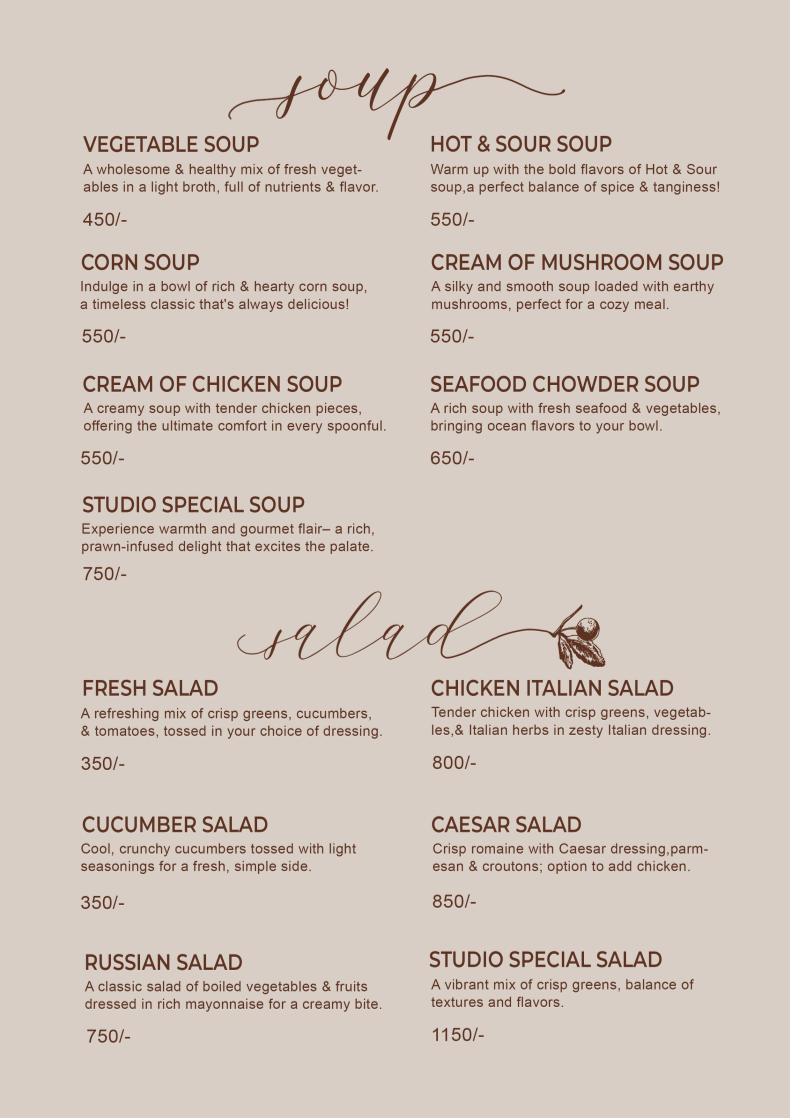 soup

VEGETABLE SOUP
A wholesome & healthy mix of fresh vegetables in a light broth, full of nutrients & flavor.

450/-

CORN SOUP
Indulge in a bowl of rich & hearty corn soup, a timeless classic that's always delicious!

550/-

CREAM OF CHICKEN SOUP
A creamy soup with tender chicken pieces, offering the ultimate comfort in every spoonful.

550/-

STUDIO SPECIAL SOUP
Experience warmth and gourmet flair– a rich, prawn-infused delight that excites the palate.

750/-

HOT & SOUR SOUP
Warm up with the bold flavors of Hot & Sour soup,a perfect balance of spice & tanginess!

550/-

CREAM OF MUSHROOM SOUP
A silky and smooth soup loaded with earthy mushrooms, perfect for a cozy meal.

550/-

SEAFOOD CHOWDER SOUP
A rich soup with fresh seafood & vegetables, bringing ocean flavors to your bowl.

650/-

salad

FRESH SALAD
A refreshing mix of crisp greens, cucumbers, & tomatoes, tossed in your choice of dressing.

350/-

CUCUMBER SALAD
Cool, crunchy cucumbers tossed with light seasonings for a fresh, simple side.

350/-

RUSSIAN SALAD
A classic salad of boiled vegetables & fruits dressed in rich mayonnaise for a creamy bite.

750/-

CHICKEN ITALIAN SALAD
Tender chicken with crisp greens, vegetables,& Italian herbs in zesty Italian dressing.

800/-

CAESAR SALAD
Crisp romaine with Caesar dressing,parmesan & croutons; option to add chicken.

850/-

STUDIO SPECIAL SALAD
A vibrant mix of crisp greens, balance of textures and flavors.

1150/-